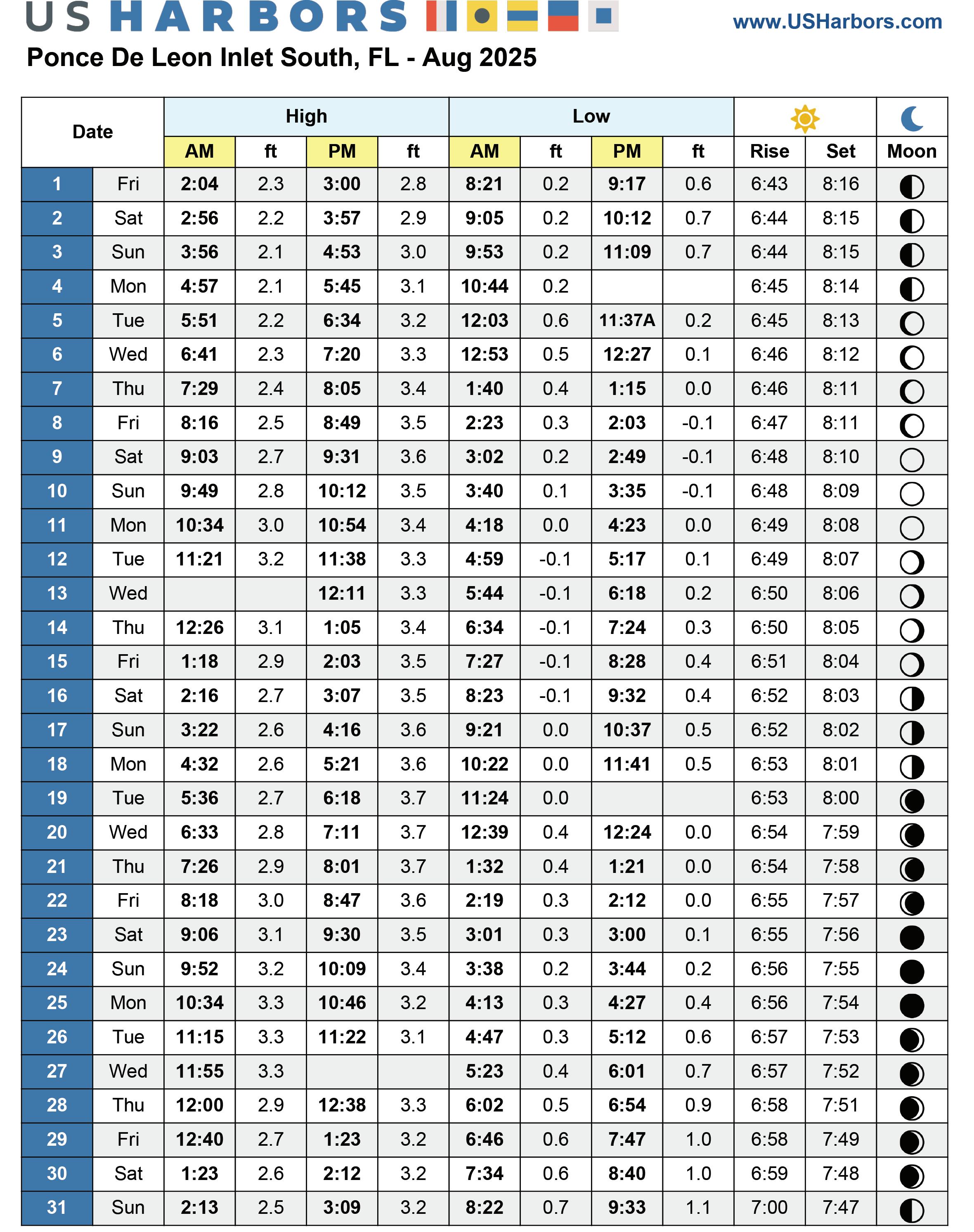 US HARBORS www.USHarbors.com

Ponce De Leon Inlet South, FL - Aug 2025

| Date | | High AM | ft | High PM | ft | Low AM | ft | Low PM | ft | Rise | Set | Moon |
|---|---|---|---|---|---|---|---|---|---|---|---|---|
| 1 | Fri | 2:04 | 2.3 | 3:00 | 2.8 | 8:21 | 0.2 | 9:17 | 0.6 | 6:43 | 8:16 | |
| 2 | Sat | 2:56 | 2.2 | 3:57 | 2.9 | 9:05 | 0.2 | 10:12 | 0.7 | 6:44 | 8:15 | |
| 3 | Sun | 3:56 | 2.1 | 4:53 | 3.0 | 9:53 | 0.2 | 11:09 | 0.7 | 6:44 | 8:15 | |
| 4 | Mon | 4:57 | 2.1 | 5:45 | 3.1 | 10:44 | 0.2 | | | 6:45 | 8:14 | |
| 5 | Tue | 5:51 | 2.2 | 6:34 | 3.2 | 12:03 | 0.6 | 11:37A | 0.2 | 6:45 | 8:13 | |
| 6 | Wed | 6:41 | 2.3 | 7:20 | 3.3 | 12:53 | 0.5 | 12:27 | 0.1 | 6:46 | 8:12 | |
| 7 | Thu | 7:29 | 2.4 | 8:05 | 3.4 | 1:40 | 0.4 | 1:15 | 0.0 | 6:46 | 8:11 | |
| 8 | Fri | 8:16 | 2.5 | 8:49 | 3.5 | 2:23 | 0.3 | 2:03 | -0.1 | 6:47 | 8:11 | |
| 9 | Sat | 9:03 | 2.7 | 9:31 | 3.6 | 3:02 | 0.2 | 2:49 | -0.1 | 6:48 | 8:10 | |
| 10 | Sun | 9:49 | 2.8 | 10:12 | 3.5 | 3:40 | 0.1 | 3:35 | -0.1 | 6:48 | 8:09 | |
| 11 | Mon | 10:34 | 3.0 | 10:54 | 3.4 | 4:18 | 0.0 | 4:23 | 0.0 | 6:49 | 8:08 | |
| 12 | Tue | 11:21 | 3.2 | 11:38 | 3.3 | 4:59 | -0.1 | 5:17 | 0.1 | 6:49 | 8:07 | |
| 13 | Wed | | | 12:11 | 3.3 | 5:44 | -0.1 | 6:18 | 0.2 | 6:50 | 8:06 | |
| 14 | Thu | 12:26 | 3.1 | 1:05 | 3.4 | 6:34 | -0.1 | 7:24 | 0.3 | 6:50 | 8:05 | |
| 15 | Fri | 1:18 | 2.9 | 2:03 | 3.5 | 7:27 | -0.1 | 8:28 | 0.4 | 6:51 | 8:04 | |
| 16 | Sat | 2:16 | 2.7 | 3:07 | 3.5 | 8:23 | -0.1 | 9:32 | 0.4 | 6:52 | 8:03 | |
| 17 | Sun | 3:22 | 2.6 | 4:16 | 3.6 | 9:21 | 0.0 | 10:37 | 0.5 | 6:52 | 8:02 | |
| 18 | Mon | 4:32 | 2.6 | 5:21 | 3.6 | 10:22 | 0.0 | 11:41 | 0.5 | 6:53 | 8:01 | |
| 19 | Tue | 5:36 | 2.7 | 6:18 | 3.7 | 11:24 | 0.0 | | | 6:53 | 8:00 | |
| 20 | Wed | 6:33 | 2.8 | 7:11 | 3.7 | 12:39 | 0.4 | 12:24 | 0.0 | 6:54 | 7:59 | |
| 21 | Thu | 7:26 | 2.9 | 8:01 | 3.7 | 1:32 | 0.4 | 1:21 | 0.0 | 6:54 | 7:58 | |
| 22 | Fri | 8:18 | 3.0 | 8:47 | 3.6 | 2:19 | 0.3 | 2:12 | 0.0 | 6:55 | 7:57 | |
| 23 | Sat | 9:06 | 3.1 | 9:30 | 3.5 | 3:01 | 0.3 | 3:00 | 0.1 | 6:55 | 7:56 | |
| 24 | Sun | 9:52 | 3.2 | 10:09 | 3.4 | 3:38 | 0.2 | 3:44 | 0.2 | 6:56 | 7:55 | |
| 25 | Mon | 10:34 | 3.3 | 10:46 | 3.2 | 4:13 | 0.3 | 4:27 | 0.4 | 6:56 | 7:54 | |
| 26 | Tue | 11:15 | 3.3 | 11:22 | 3.1 | 4:47 | 0.3 | 5:12 | 0.6 | 6:57 | 7:53 | |
| 27 | Wed | 11:55 | 3.3 | | | 5:23 | 0.4 | 6:01 | 0.7 | 6:57 | 7:52 | |
| 28 | Thu | 12:00 | 2.9 | 12:38 | 3.3 | 6:02 | 0.5 | 6:54 | 0.9 | 6:58 | 7:51 | |
| 29 | Fri | 12:40 | 2.7 | 1:23 | 3.2 | 6:46 | 0.6 | 7:47 | 1.0 | 6:58 | 7:49 | |
| 30 | Sat | 1:23 | 2.6 | 2:12 | 3.2 | 7:34 | 0.6 | 8:40 | 1.0 | 6:59 | 7:48 | |
| 31 | Sun | 2:13 | 2.5 | 3:09 | 3.2 | 8:22 | 0.7 | 9:33 | 1.1 | 7:00 | 7:47 | |